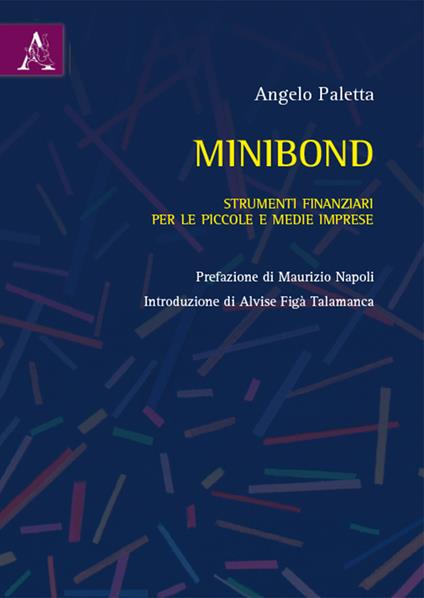 A

Angelo Paletta

MINIBOND

STRUMENTI FINANZIARI
PER LE PICCOLE E MEDIE IMPRESE

Prefazione di Maurizio Napoli

Introduzione di Alvise Figà Talamanca